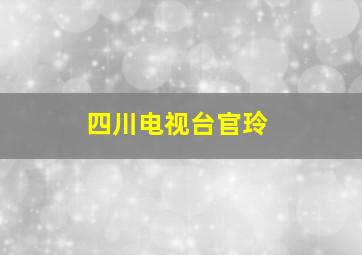 四川电视台官玲